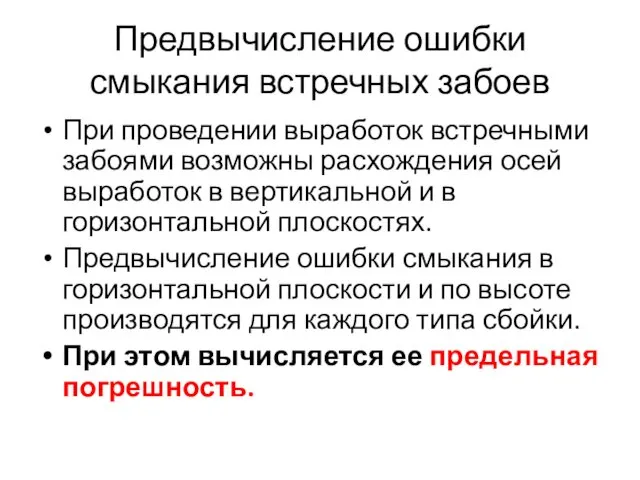 Предвычисление ошибки смыкания встречных забоев

• При проведении выработок встречными забоями возможны расхождения осей выработок в вертикальной и в горизонтальной плоскостях.

• Предвычисление ошибки смыкания в горизонтальной плоскости и по высоте производятся для каждого типа сбойки.

• При этом вычисляется ее предельная погрешность.